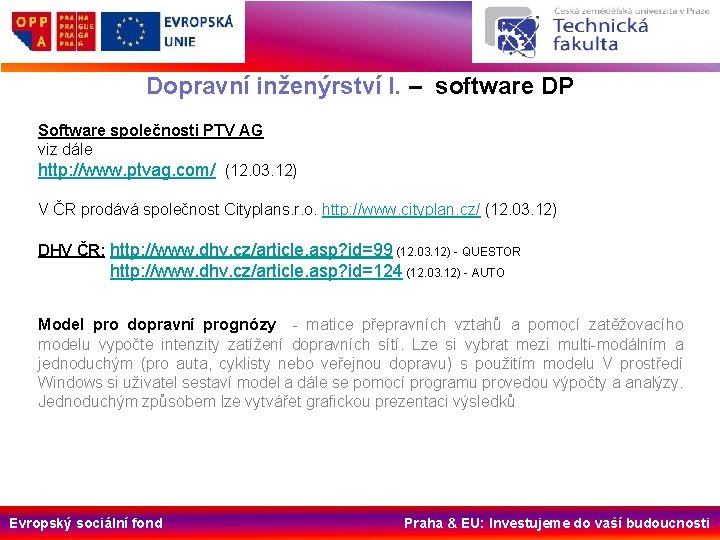 OPP A
PRAHA PRAGUE PRAGA PRAG

EVROPSKÁ UNIE

Česká zemědělská univerzita v Praze
Technická fakulta

Dopravní inženýrství I. – software DP

Software společnosti PTV AG
viz dále
http://www.ptvag.com/ (12.03.12)

V ČR prodává společnost Cityplans.r.o. http://www.cityplan.cz/ (12.03.12)

DHV ČR: http://www.dhv.cz/article.asp?id=99 (12.03.12) - QUESTOR
http://www.dhv.cz/article.asp?id=124 (12.03.12) - AUTO

Model pro dopravní prognózy - matice přepravních vztahů a pomocí zatěžovacího modelu vypočte intenzity zatížení dopravních sítí. Lze si vybrat mezi multi-modálním a jednoduchým (pro auta, cyklisty nebo veřejnou dopravu) s použitím modelu V prostředí Windows si uživatel sestaví model a dále se pomocí programu provedou výpočty a analýzy. Jednoduchým způsobem lze vytvářet grafickou prezentaci výsledků

Evropský sociální fond
Praha & EU: Investujeme do vaší budoucnosti